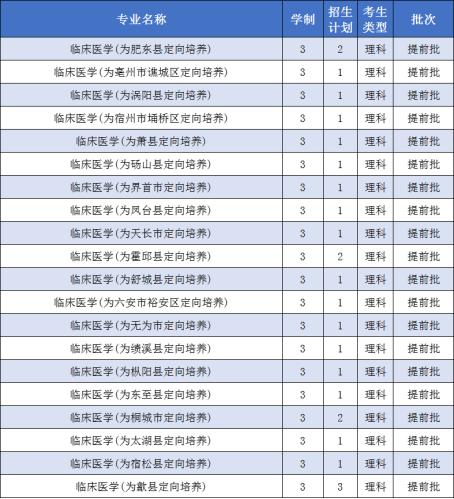 | 专业名称 | 学制 | 招生计划 | 考生类型 | 批次 |
|---|---|---|---|---|
| 临床医学(为肥东县定向培养) | 3 | 2 | 理科 | 提前批 |
| 临床医学(为亳州市谯城区定向培养) | 3 | 1 | 理科 | 提前批 |
| 临床医学(为涡阳县定向培养) | 3 | 1 | 理科 | 提前批 |
| 临床医学(为宿州市埇桥区定向培养) | 3 | 1 | 理科 | 提前批 |
| 临床医学(为萧县定向培养) | 3 | 1 | 理科 | 提前批 |
| 临床医学(为砀山县定向培养) | 3 | 1 | 理科 | 提前批 |
| 临床医学(为界首市定向培养) | 3 | 1 | 理科 | 提前批 |
| 临床医学(为凤台县定向培养) | 3 | 1 | 理科 | 提前批 |
| 临床医学(为天长市定向培养) | 3 | 1 | 理科 | 提前批 |
| 临床医学(为霍邱县定向培养) | 3 | 2 | 理科 | 提前批 |
| 临床医学(为舒城县定向培养) | 3 | 1 | 理科 | 提前批 |
| 临床医学(为六安市裕安区定向培养) | 3 | 1 | 理科 | 提前批 |
| 临床医学(为无为市定向培养) | 3 | 1 | 理科 | 提前批 |
| 临床医学(为绩溪县定向培养) | 3 | 1 | 理科 | 提前批 |
| 临床医学(为枞阳县定向培养) | 3 | 1 | 理科 | 提前批 |
| 临床医学(为东至县定向培养) | 3 | 1 | 理科 | 提前批 |
| 临床医学(为桐城市定向培养) | 3 | 2 | 理科 | 提前批 |
| 临床医学(为太湖县定向培养) | 3 | 1 | 理科 | 提前批 |
| 临床医学(为宿松县定向培养) | 3 | 1 | 理科 | 提前批 |
| 临床医学(为歙县定向培养) | 3 | 3 | 理科 | 提前批 |